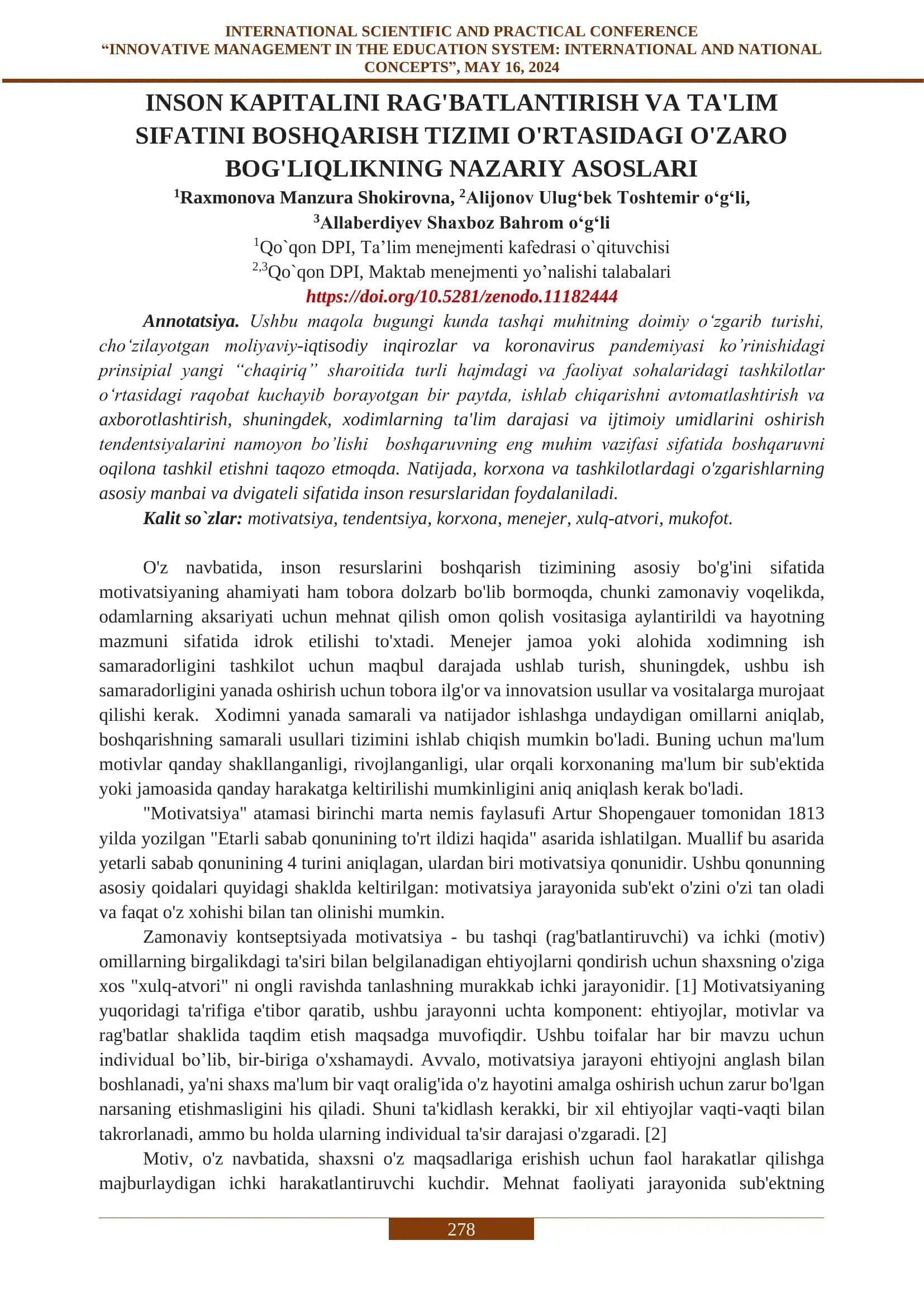 INTERNATIONAL SCIENTIFIC AND PRACTICAL CONFERENCE
"INNOVATIVE MANAGEMENT IN THE EDUCATION SYSTEM: INTERNATIONAL AND NATIONAL CONCEPTS", MAY 16, 2024

INSON KAPITALINI RAG'BATLANTIRISH VA TA'LIM SIFATINI BOSHQARISH TIZIMI O'RTASIDAGI O'ZARO BOG'LIQLIKNING NAZARIY ASOSLARI

$^{1}$Raxmonova Manzura Shokirovna, $^{2}$Alijonov Ulug'bek Toshtemir o'g'li,
$^{3}$Allaberdiyev Shaxboz Bahrom o'g'li
$^{1}$Qo`qon DPI, Ta'lim menejmenti kafedrasi o`qituvchisi
$^{2,3}$Qo`qon DPI, Maktab menejmenti yo'nalishi talabalari
https://doi.org/10.5281/zenodo.11182444

Annotatsiya. Ushbu maqola bugungi kunda tashqi muhitning doimiy o'zgarib turishi, cho'zilayotgan moliyaviy-iqtisodiy inqirozlar va koronavirus pandemiyasi ko'rinishidagi prinsipial yangi "chaqiriq" sharoitida turli hajmdagi va faoliyat sohalaridagi tashkilotlar o'rtasidagi raqobat kuchayib borayotgan bir paytda, ishlab chiqarishni avtomatlashtirish va axborotlashtirish, shuningdek, xodimlarning ta'lim darajasi va ijtimoiy umidlarini oshirish tendentsiyalarini namoyon bo'lishi boshqaruvning eng muhim vazifasi sifatida boshqaruvni oqilona tashkil etishni taqozo etmoqda. Natijada, korxona va tashkilotlardagi o'zgarishlarning asosiy manbai va dvigateli sifatida inson resurslaridan foydalaniladi.

Kalit so`zlar: motivatsiya, tendentsiya, korxona, menejer, xulq-atvori, mukofot.

O'z navbatida, inson resurslarini boshqarish tizimining asosiy bo'g'ini sifatida motivatsiyaning ahamiyati ham tobora dolzarb bo'lib bormoqda, chunki zamonaviy voqelikda, odamlarning aksariyati uchun mehnat qilish omon qolish vositasiga aylantirildi va hayotning mazmuni sifatida idrok etilishi to'xtadi. Menejer jamoa yoki alohida xodimning ish samaradorligini tashkilot uchun maqbul darajada ushlab turish, shuningdek, ushbu ish samaradorligini yanada oshirish uchun tobora ilg'or va innovatsion usullar va vositalarga murojaat qilishi kerak. Xodimni yanada samarali va natijador ishlashga undaydigan omillarni aniqlab, boshqarishning samarali usullari tizimini ishlab chiqish mumkin bo'ladi. Buning uchun ma'lum motivlar qanday shakllanganligi, rivojlanganligi, ular orqali korxonaning ma'lum bir sub'ektida yoki jamoasida qanday harakatga keltirilishi mumkinligini aniq aniqlash kerak bo'ladi.

"Motivatsiya" atamasi birinchi marta nemis faylasufi Artur Shopengauer tomonidan 1813 yilda yozilgan "Etarli sabab qonunining to'rt ildizi haqida" asarida ishlatilgan. Muallif bu asarida yetarli sabab qonunining 4 turini aniqlagan, ulardan biri motivatsiya qonunidir. Ushbu qonunning asosiy qoidalari quyidagi shaklda keltirilgan: motivatsiya jarayonida sub'ekt o'zini o'zi tan oladi va faqat o'z xohishi bilan tan olinishi mumkin.

Zamonaviy kontseptsiyada motivatsiya - bu tashqi (rag'batlantiruvchi) va ichki (motiv) omillarning birgalikdagi ta'siri bilan belgilanadigan ehtiyojlarni qondirish uchun shaxsning o'ziga xos "xulq-atvori" ni ongli ravishda tanlashning murakkab ichki jarayonidir. [1] Motivatsiyaning yuqoridagi ta'rifiga e'tibor qaratib, ushbu jarayonni uchta komponent: ehtiyojlar, motivlar va rag'batlar shaklida taqdim etish maqsadga muvofiqdir. Ushbu toifalar har bir mavzu uchun individual bo'lib, bir-biriga o'xshamaydi. Avvalo, motivatsiya jarayoni ehtiyojni anglash bilan boshlanadi, ya'ni shaxs ma'lum bir vaqt oralig'ida o'z hayotini amalga oshirish uchun zarur bo'lgan narsaning etishmasligini his qiladi. Shuni ta'kidlash kerakki, bir xil ehtiyojlar vaqti-vaqti bilan takrorlanadi, ammo bu holda ularning individual ta'sir darajasi o'zgaradi. [2]

Motiv, o'z navbatida, shaxsni o'z maqsadlariga erishish uchun faol harakatlar qilishga majburlaydigan ichki harakatlantiruvchi kuchdir. Mehnat faoliyati jarayonida sub'ektning

278